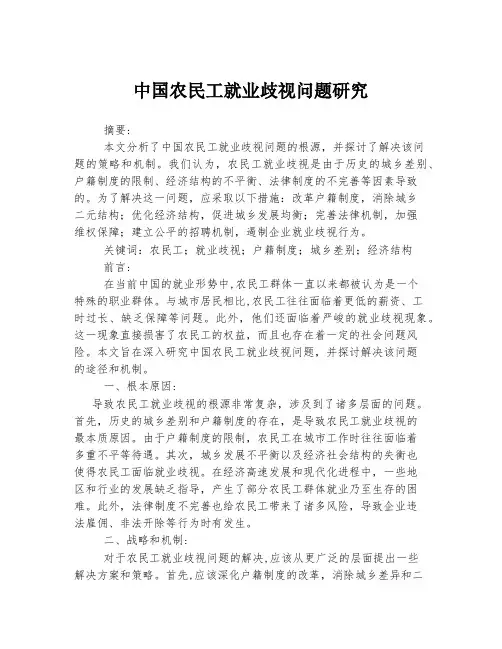 中国农民工就业歧视问题研究

摘要：

本文分析了中国农民工就业歧视问题的根源，并探讨了解决该问题的策略和机制。我们认为，农民工就业歧视是由于历史的城乡差别、户籍制度的限制、经济结构的不平衡、法律制度的不完善等因素导致的。为了解决这一问题，应采取以下措施：改革户籍制度，消除城乡二元结构；优化经济结构，促进城乡发展均衡；完善法律机制，加强维权保障；建立公平的招聘机制，遏制企业就业歧视行为。

关键词：农民工；就业歧视；户籍制度；城乡差别；经济结构

前言：

在当前中国的就业形势中，农民工群体一直以来都被认为是一个特殊的职业群体。与城市居民相比，农民工往往面临着更低的薪资、工时过长、缺乏保障等问题。此外，他们还面临着严峻的就业歧视现象。这一现象直接损害了农民工的权益，而且也存在着一定的社会问题风险。本文旨在深入研究中国农民工就业歧视问题，并探讨解决该问题的途径和机制。

一、根本原因：

导致农民工就业歧视的根源非常复杂，涉及到了诸多层面的问题。首先，历史的城乡差别和户籍制度的存在，是导致农民工就业歧视的最本质原因。由于户籍制度的限制，农民工在城市工作时往往面临着多重不平等待遇。其次，城乡发展不平衡以及经济社会结构的失衡也使得农民工面临就业歧视。在经济高速发展和现代化进程中，一些地区和行业的发展缺乏指导，产生了部分农民工群体就业乃至生存的困难。此外，法律制度不完善也给农民工带来了诸多风险，导致企业违法雇佣、非法开除等行为时有发生。

二、战略和机制：

对于农民工就业歧视问题的解决，应该从更广泛的层面提出一些解决方案和策略。首先，应该深化户籍制度的改革，消除城乡差异和二